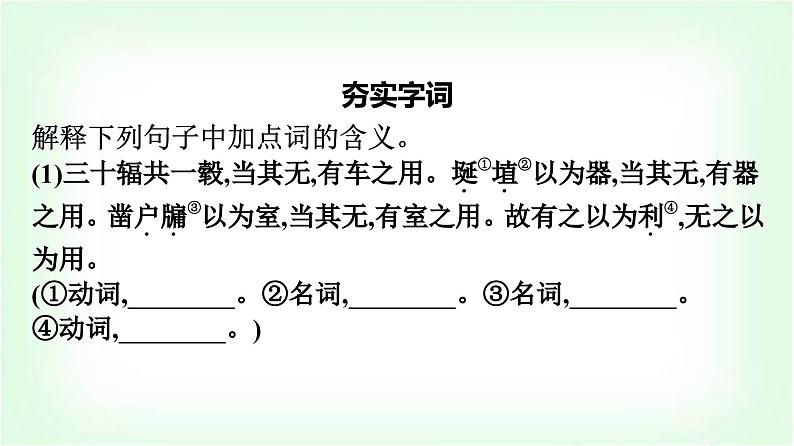 夯实字词

解释下列句子中加点词的含义。

(1)三十辐共一毂,当其无,有车之用。埏①埴②以为器,当其无,有器之用。凿户牖③以为室,当其无,有室之用。故有之以为利④,无之以为用。

(①动词,________。②名词,________。③名词,________。④动词,________。)